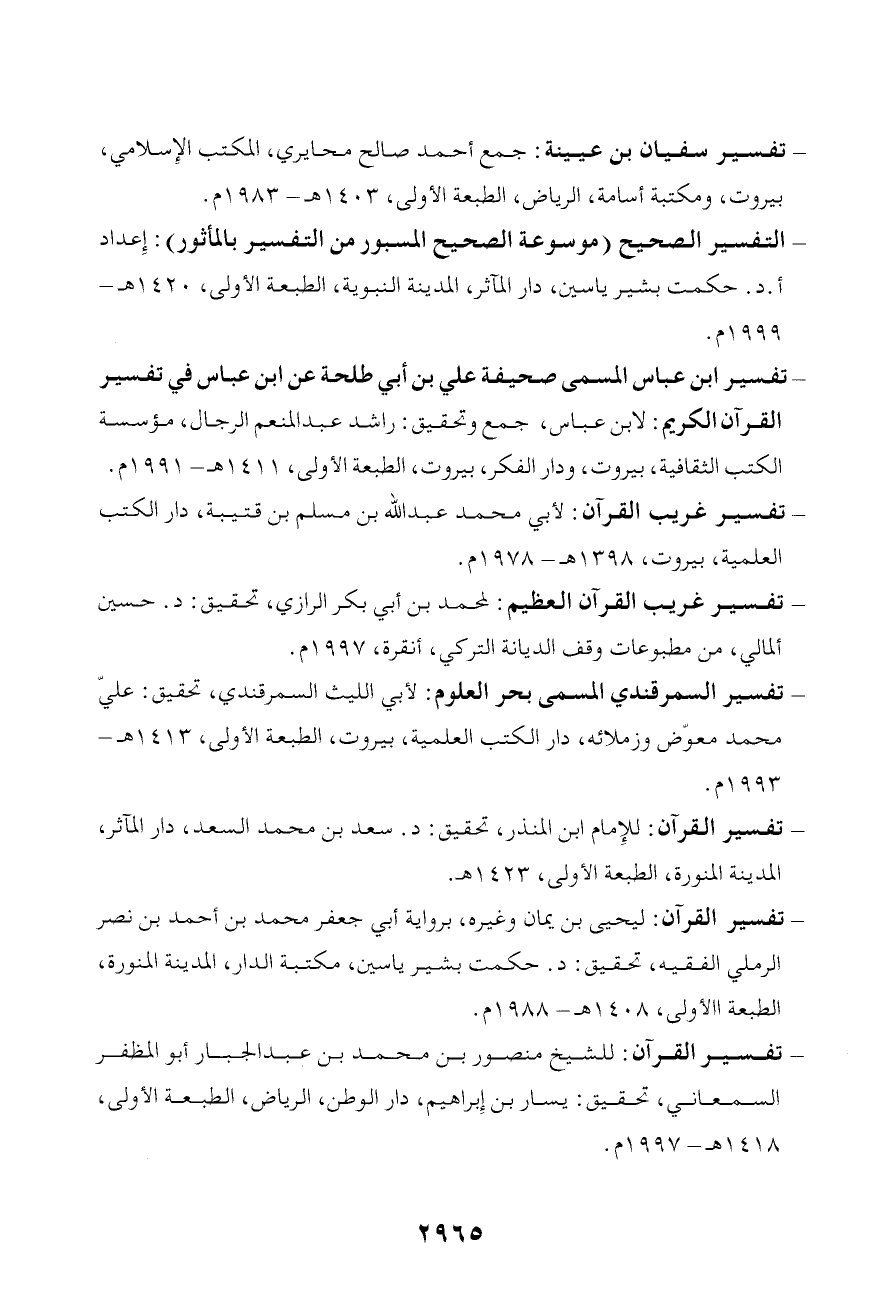 – تفسير سفيان بن عيينة: جمع أحمد صالح محايري، المكتب الإسلامي، بيروت، ومكتبة أسامة، الرياض، الطبعة الأولى، ١٤٠٣هـ – ١٩٨٣م.

– التفسير الصحيح (موسوعة الصحيح المسبور من التفسير بالمأثور): إعداد أ.د. حكمت بشير ياسين، دار المآثر، المدينة النبوية، الطبعة الأولى، ١٤٢٠هـ – ١٩٩٩م.

– تفسير ابن عباس المسمى صحيفة علي بن أبي طلحة عن ابن عباس في تفسير القرآن الكريم: لابن عباس، جمع وتحقيق: راشد عبدالمنعم الرجال، مؤسسة الكتب الثقافية، بيروت، ودار الفكر، بيروت، الطبعة الأولى، ١٤١١هـ – ١٩٩١م.

– تفسير غريب القرآن: لأبي محمد عبدالله بن مسلم بن قتيبة، دار الكتب العلمية، بيروت، ١٣٩٨هـ – ١٩٧٨م.

– تفسير غريب القرآن العظيم: لمحمد بن أبي بكر الرازي، تحقيق: د. حسين ألمالي، من مطبوعات وقف الديانة التركي، أنقرة، ١٩٩٧م.

– تفسير السمرقندي المسمى بحر العلوم: لأبي الليث السمرقندي، تحقيق: عليّ محمد معوّض وزملائه، دار الكتب العلمية، بيروت، الطبعة الأولى، ١٤١٣هـ – ١٩٩٣م.

– تفسير القرآن: للإمام ابن المنذر، تحقيق: د. سعد بن محمد السعد، دار المآثر، المدينة المنورة، الطبعة الأولى، ١٤٢٣هـ.

– تفسير القرآن: ليحيى بن يمان وغيره، برواية أبي جعفر محمد بن أحمد بن نصر الرملي الفقيه، تحقيق: د. حكمت بشير ياسين، مكتبة الدار، المدينة المنورة، الطبعة االأولى، ١٤٠٨هـ – ١٩٨٨م.

– تفسير القرآن: للشيخ منصور بن محمد بن عبدالجبار أبو المظفر السمعاني، تحقيق: يسار بن إبراهيم، دار الوطن، الرياض، الطبعة الأولى، ١٤١٨هـ – ١٩٩٧م.

٢٩٦٥